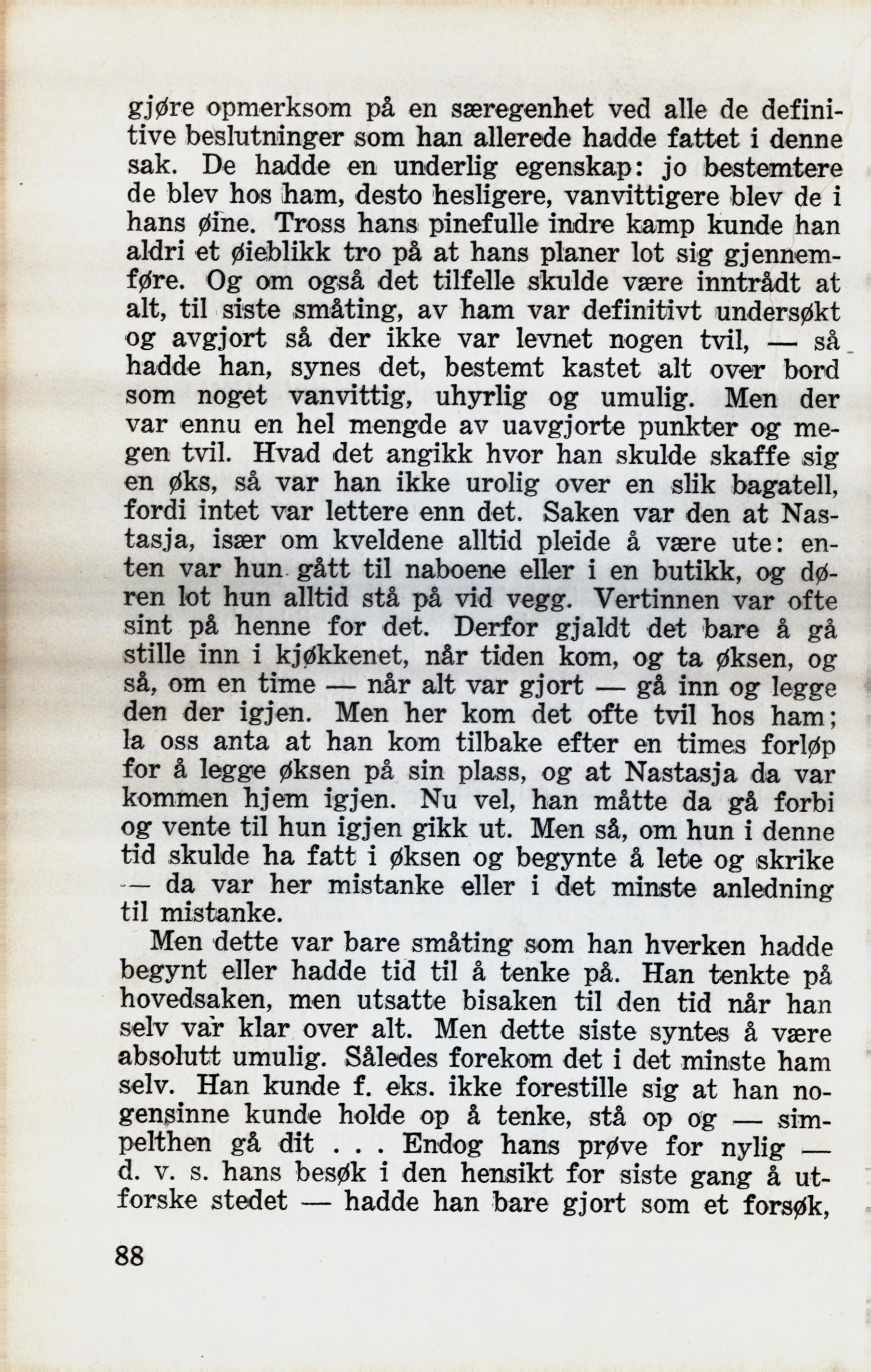 gjøre opmerksom på en særegenhet ved alle de definitive beslutninger som han allerede hadde fattet i denne sak. De hadde en underlig egenskap: jo bestemtere de blev hos ham, desto hesligere, vanvittigere blev de i hans øine. Tross hans pinefulle indre kamp kunde han aldri et øieblikk tro på at hans planer lot sig gjennemføre. Og om også det tilfelle skulde være inntrådt at alt, til siste småting, av ham var definitivt undersøkt og avgjort så der ikke var levnet nogen tvil, — så hadde han, synes det, bestemt kastet alt over bord som noget vanvittig, uhyrlig og umulig. Men der var ennu en hel mengde av uavgjorte punkter og megen tvil. Hvad det angikk hvor han skulde skaffe sig en øks, så var han ikke urolig over en slik bagatell, fordi intet var lettere enn det. Saken var den at Nastasja, især om kveldene alltid pleide å være ute: enten var hun gått til naboene eller i en butikk, og døren lot hun alltid stå på vid vegg. Vertinnen var ofte sint på henne for det. Derfor gjaldt det bare å gå stille inn i kjøkkenet, når tiden kom, og ta øksen, og så, om en time — når alt var gjort — gå inn og legge den der igjen. Men her kom det ofte tvil hos ham; la oss anta at han kom tilbake efter en times forløp for å legge øksen på sin plass, og at Nastasja da var kommen hjem igjen. Nu vel, han måtte da gå forbi og vente til hun igjen gikk ut. Men så, om hun i denne tid skulde ha fatt i øksen og begynte å lete og skrike — da var her mistanke eller i det minste anledning til mistanke.

Men dette var bare småting som han hverken hadde begynt eller hadde tid til å tenke på. Han tenkte på hovedsaken, men utsatte bisaken til den tid når han selv var klar over alt. Men dette siste syntes å være absolutt umulig. Således forekom det i det minste ham selv. Han kunde f. eks. ikke forestille sig at han nogensinne kunde holde op å tenke, stå op og — simpelthen gå dit . . . Endog hans prøve for nylig — d. v. s. hans besøk i den hensikt for siste gang å utforske stedet — hadde han bare gjort som et forsøk,

88